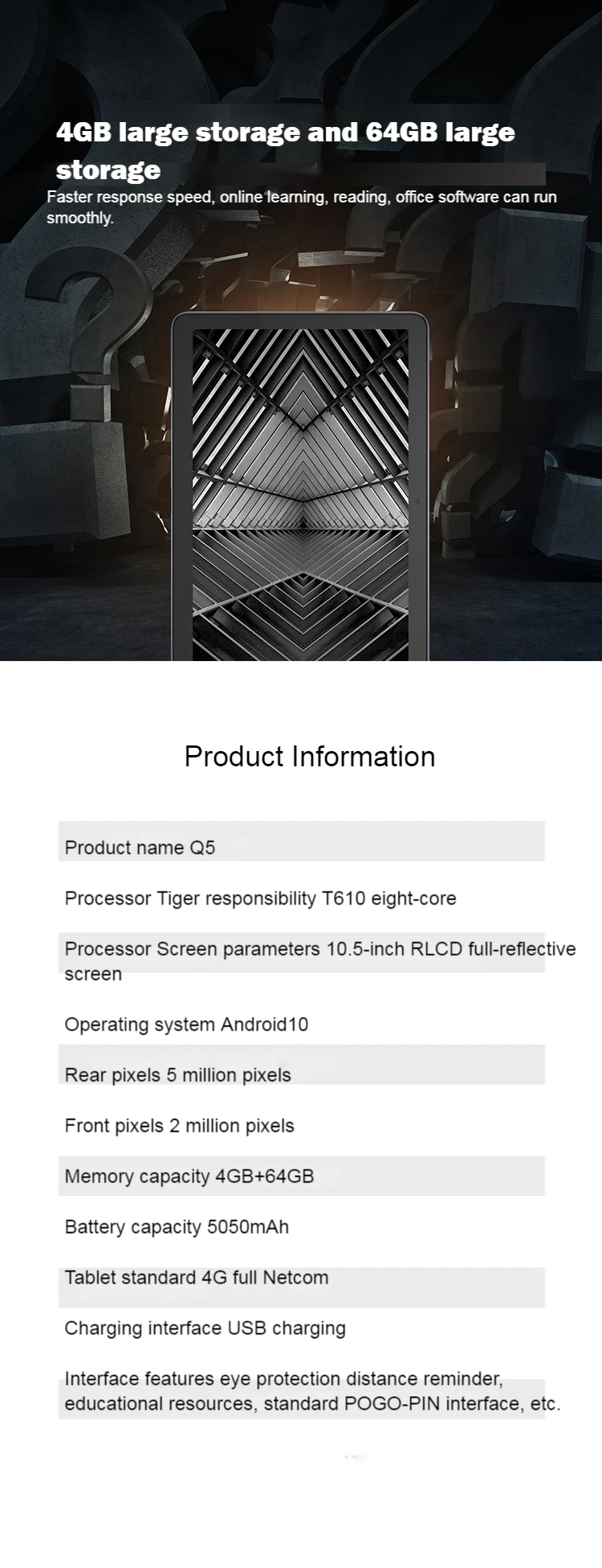 4GB large storage and 64GB large storage

Faster response speed, online learning, reading, office software can run smoothly.

Product Information

Product name Q5

Processor Tiger responsibility T610 eight-core

Processor Screen parameters 10.5-inch RLCD full-reflective screen

Operating system Android10

Rear pixels 5 million pixels

Front pixels 2 million pixels

Memory capacity 4GB+64GB

Battery capacity 5050mAh

Tablet standard 4G full Netcom

Charging interface USB charging

Interface features eye protection distance reminder, educational resources, standard POGO-PIN interface, etc.